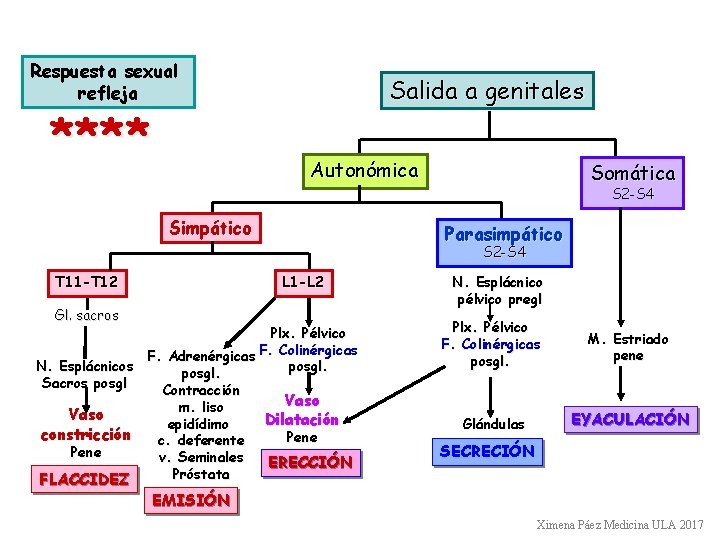 Respuesta sexual refleja

****

Salida a genitales

Autonómica

Somática
S2-S4

Simpático

Parasimpático
S2-S4

T11-T12

L1-L2

Gl. sacros

N. Esplácnicos Sacros posgl

Vaso constricción Pene

FLACCIDEZ

F. Adrenérgicas posgl. Contracción m. liso epidídimo c. deferente v. Seminales Próstata

EMISIÓN

Plx. Pélvico
F. Colinérgicas posgl.

Vaso Dilatación Pene

ERECCIÓN

N. Esplácnico pélvico pregl

Plx. Pélvico
F. Colinérgicas posgl.

Glándulas

SECRECIÓN

M. Estriado pene

EYACULACIÓN

Ximena Páez Medicina ULA 2017